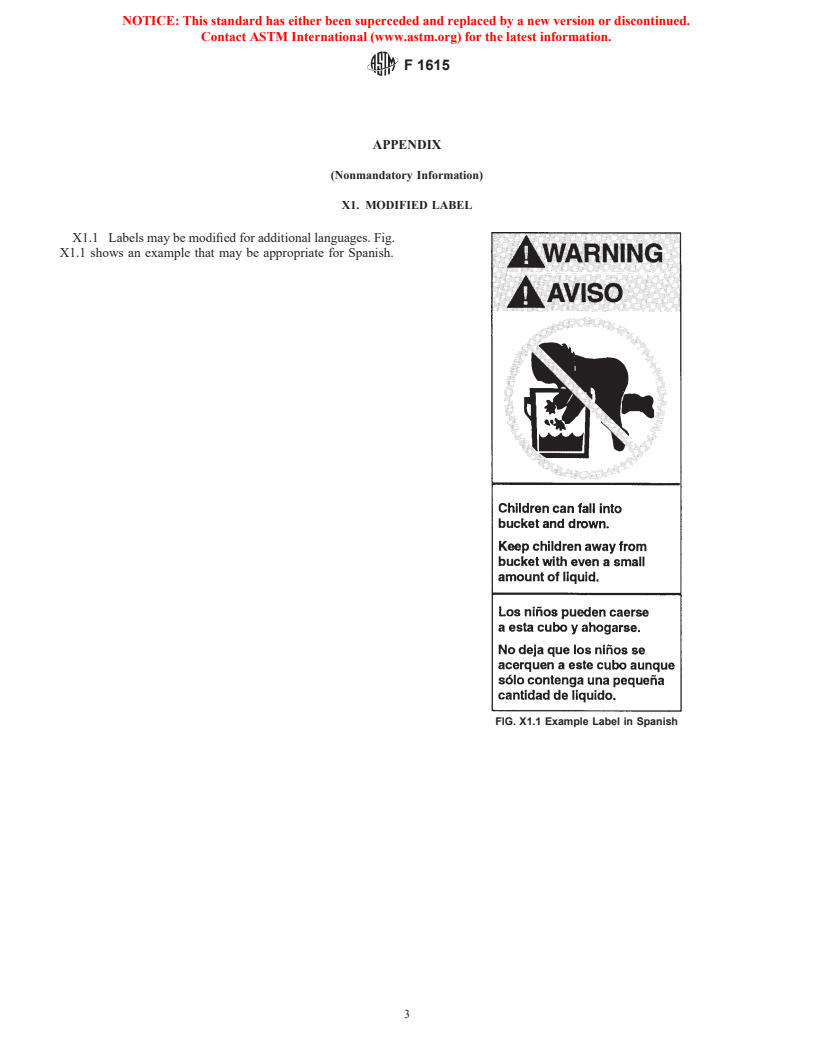 NOTICE: This standard has either been superceded and replaced by a new version or discontinued. Contact ASTM International (www.astm.org) for the latest information.

F 1615

APPENDIX

(Nonmandatory Information)

X1. MODIFIED LABEL

X1.1 Labels may be modified for additional languages. Fig. X1.1 shows an example that may be appropriate for Spanish.

WARNING

AVISO

Children can fall into bucket and drown.

Keep children away from bucket with even a small amount of liquid.

Los niños pueden caerse a esta cubo y ahogarse.

No deja que los niños se acerquen a este cubo aunque sólo contenga una pequeña cantidad de liquido.

FIG. X1.1 Example Label in Spanish

3